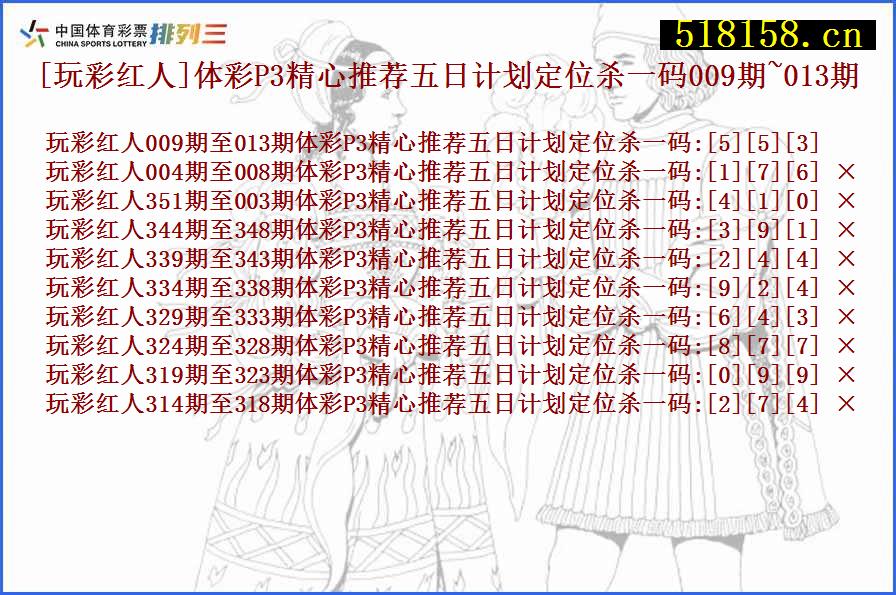 中国体育彩票 CHINA SPORTS LOTTERY 排列三

518158.cn

[玩彩红人]体彩P3精心推荐五日计划定位杀一码009期~013期

玩彩红人009期至013期体彩P3精心推荐五日计划定位杀一码:[5][5][3]
玩彩红人004期至008期体彩P3精心推荐五日计划定位杀一码:[1][7][6] ×
玩彩红人351期至003期体彩P3精心推荐五日计划定位杀一码:[4][1][0] ×
玩彩红人344期至348期体彩P3精心推荐五日计划定位杀一码:[3][9][1] ×
玩彩红人339期至343期体彩P3精心推荐五日计划定位杀一码:[2][4][4] ×
玩彩红人334期至338期体彩P3精心推荐五日计划定位杀一码:[9][2][4] ×
玩彩红人329期至333期体彩P3精心推荐五日计划定位杀一码:[6][4][3] ×
玩彩红人324期至328期体彩P3精心推荐五日计划定位杀一码:[8][7][7] ×
玩彩红人319期至323期体彩P3精心推荐五日计划定位杀一码:[0][9][9] ×
玩彩红人314期至318期体彩P3精心推荐五日计划定位杀一码:[2][7][4] ×